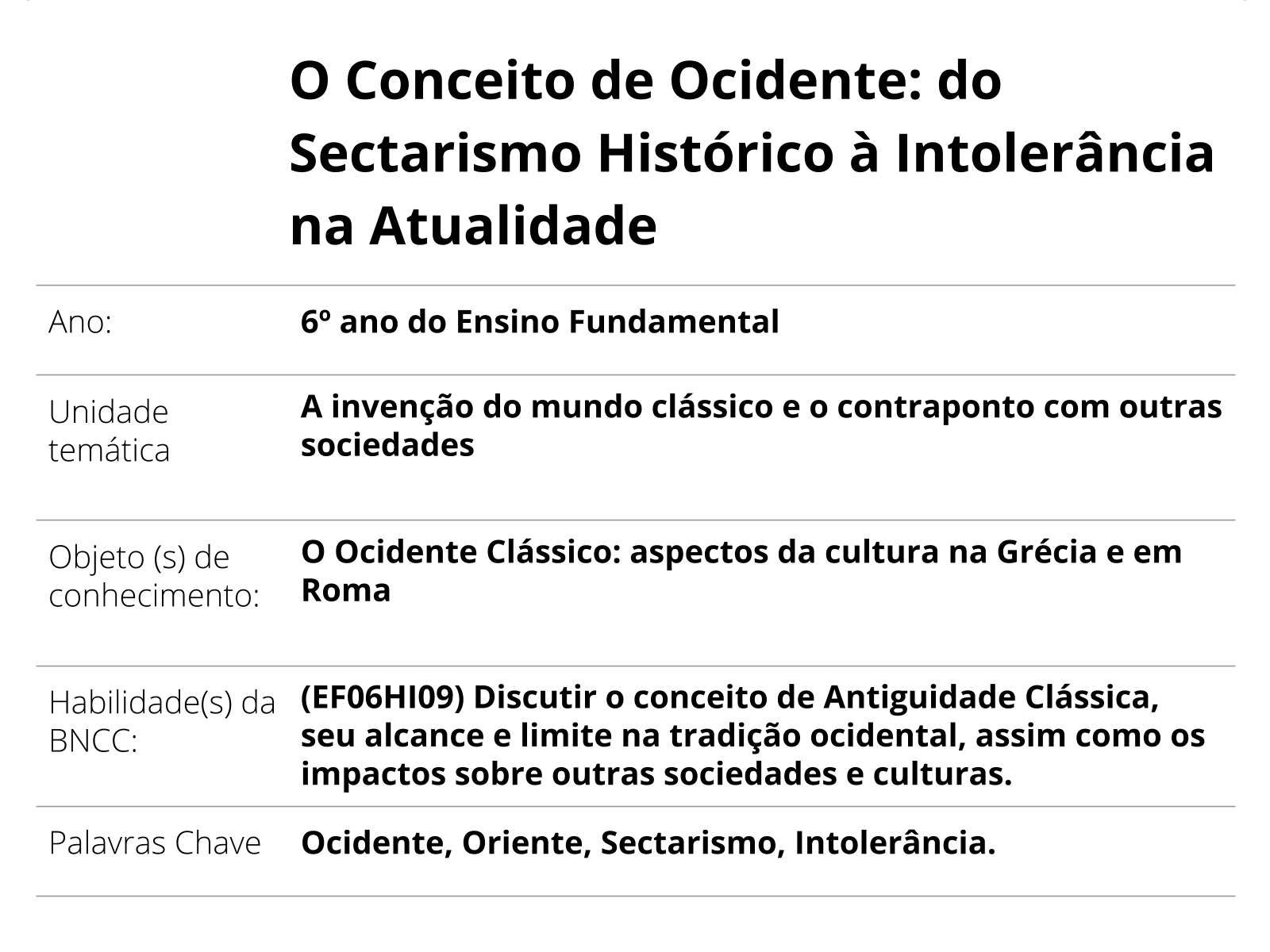 O Conceito de Ocidente: do Sectarismo Histórico à Intolerância na Atualidade

| | |
|---|---|
| Ano: | 6º ano do Ensino Fundamental |
| Unidade temática | A invenção do mundo clássico e o contraponto com outras sociedades |
| Objeto (s) de conhecimento: | O Ocidente Clássico: aspectos da cultura na Grécia e em Roma |
| Habilidade(s) da BNCC: | (EF06HI09) Discutir o conceito de Antiguidade Clássica, seu alcance e limite na tradição ocidental, assim como os impactos sobre outras sociedades e culturas. |
| Palavras Chave | Ocidente, Oriente, Sectarismo, Intolerância. |